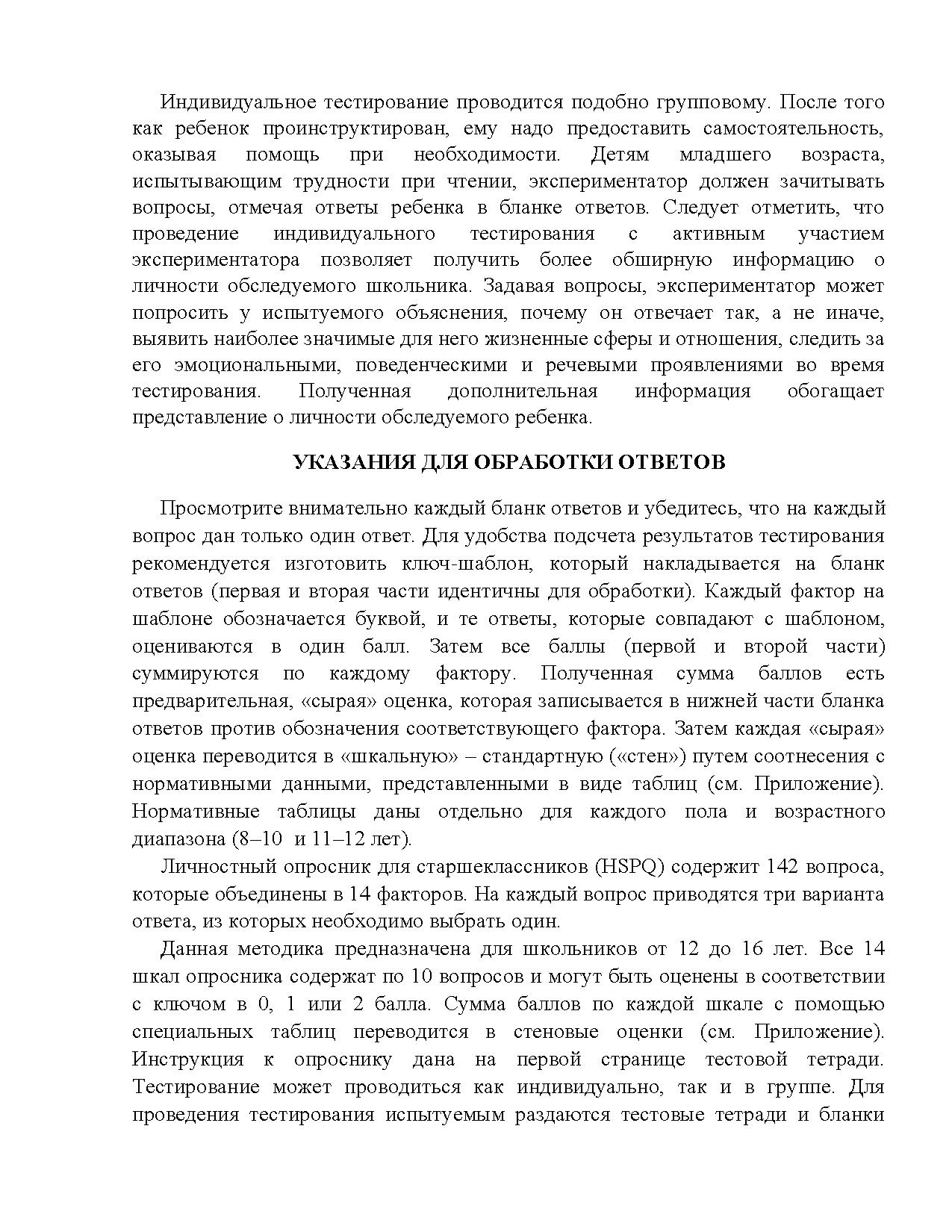 Индивидуальное тестирование проводится подобно групповому. После того как ребенок проинструктирован, ему надо предоставить самостоятельность, оказывая помощь при необходимости. Детям младшего возраста, испытывающим трудности при чтении, экспериментатор должен зачитывать вопросы, отмечая ответы ребенка в бланке ответов. Следует отметить, что проведение индивидуального тестирования с активным участием экспериментатора позволяет получить более обширную информацию о личности обследуемого школьника. Задавая вопросы, экспериментатор может попросить у испытуемого объяснения, почему он отвечает так, а не иначе, выявить наиболее значимые для него жизненные сферы и отношения, следить за его эмоциональными, поведенческими и речевыми проявлениями во время тестирования. Полученная дополнительная информация обогащает представление о личности обследуемого ребенка.

УКАЗАНИЯ ДЛЯ ОБРАБОТКИ ОТВЕТОВ

Просмотрите внимательно каждый бланк ответов и убедитесь, что на каждый вопрос дан только один ответ. Для удобства подсчета результатов тестирования рекомендуется изготовить ключ-шаблон, который накладывается на бланк ответов (первая и вторая части идентичны для обработки). Каждый фактор на шаблоне обозначается буквой, и те ответы, которые совпадают с шаблоном, оцениваются в один балл. Затем все баллы (первой и второй части) суммируются по каждому фактору. Полученная сумма баллов есть предварительная, «сырая» оценка, которая записывается в нижней части бланка ответов против обозначения соответствующего фактора. Затем каждая «сырая» оценка переводится в «шкальную» – стандартную («стен») путем соотнесения с нормативными данными, представленными в виде таблиц (см. Приложение). Нормативные таблицы даны отдельно для каждого пола и возрастного диапазона (8–10 и 11–12 лет).

Личностный опросник для старшеклассников (HSPQ) содержит 142 вопроса, которые объединены в 14 факторов. На каждый вопрос приводятся три варианта ответа, из которых необходимо выбрать один.

Данная методика предназначена для школьников от 12 до 16 лет. Все 14 шкал опросника содержат по 10 вопросов и могут быть оценены в соответствии с ключом в 0, 1 или 2 балла. Сумма баллов по каждой шкале с помощью специальных таблиц переводится в стеновые оценки (см. Приложение). Инструкция к опроснику дана на первой странице тестовой тетради. Тестирование может проводиться как индивидуально, так и в группе. Для проведения тестирования испытуемым раздаются тестовые тетради и бланки